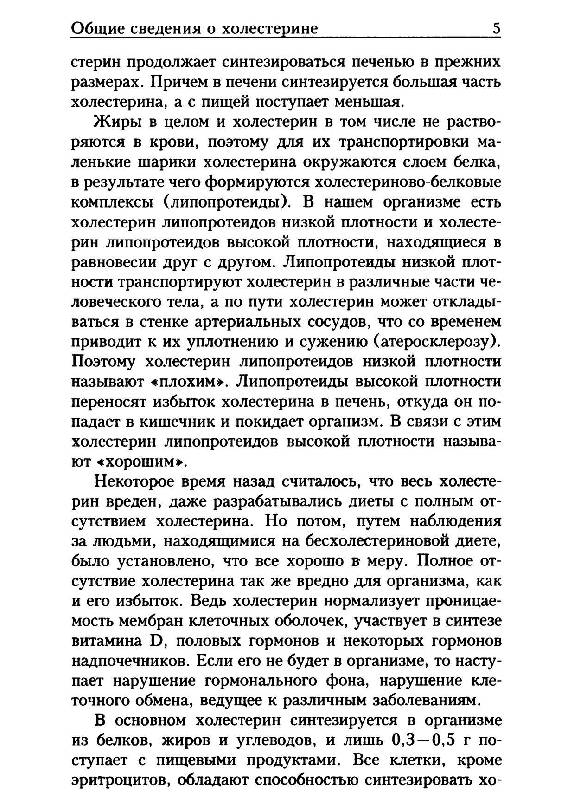 Общие сведения о холестерине 5

стерин продолжает синтезироваться печенью в прежних размерах. Причем в печени синтезируется большая часть холестерина, а с пищей поступает меньшая.

Жиры в целом и холестерин в том числе не растворяются в крови, поэтому для их транспортировки маленькие шарики холестерина окружаются слоем белка, в результате чего формируются холестериново-белковые комплексы (липопротеиды). В нашем организме есть холестерин липопротеидов низкой плотности и холестерин липопротеидов высокой плотности, находящиеся в равновесии друг с другом. Липопротеиды низкой плотности транспортируют холестерин в различные части человеческого тела, а по пути холестерин может откладываться в стенке артериальных сосудов, что со временем приводит к их уплотнению и сужению (атеросклерозу). Поэтому холестерин липопротеидов низкой плотности называют «плохим». Липопротеиды высокой плотности переносят избыток холестерина в печень, откуда он попадает в кишечник и покидает организм. В связи с этим холестерин липопротеидов высокой плотности называют «хорошим».

Некоторое время назад считалось, что весь холестерин вреден, даже разрабатывались диеты с полным отсутствием холестерина. Но потом, путем наблюдения за людьми, находящимися на бесхолестериновой диете, было установлено, что все хорошо в меру. Полное отсутствие холестерина так же вредно для организма, как и его избыток. Ведь холестерин нормализует проницаемость мембран клеточных оболочек, участвует в синтезе витамина D, половых гормонов и некоторых гормонов надпочечников. Если его не будет в организме, то наступает нарушение гормонального фона, нарушение клеточного обмена, ведущее к различным заболеваниям.

В основном холестерин синтезируется в организме из белков, жиров и углеводов, и лишь 0,3—0,5 г поступает с пищевыми продуктами. Все клетки, кроме эритроцитов, обладают способностью синтезировать хо-